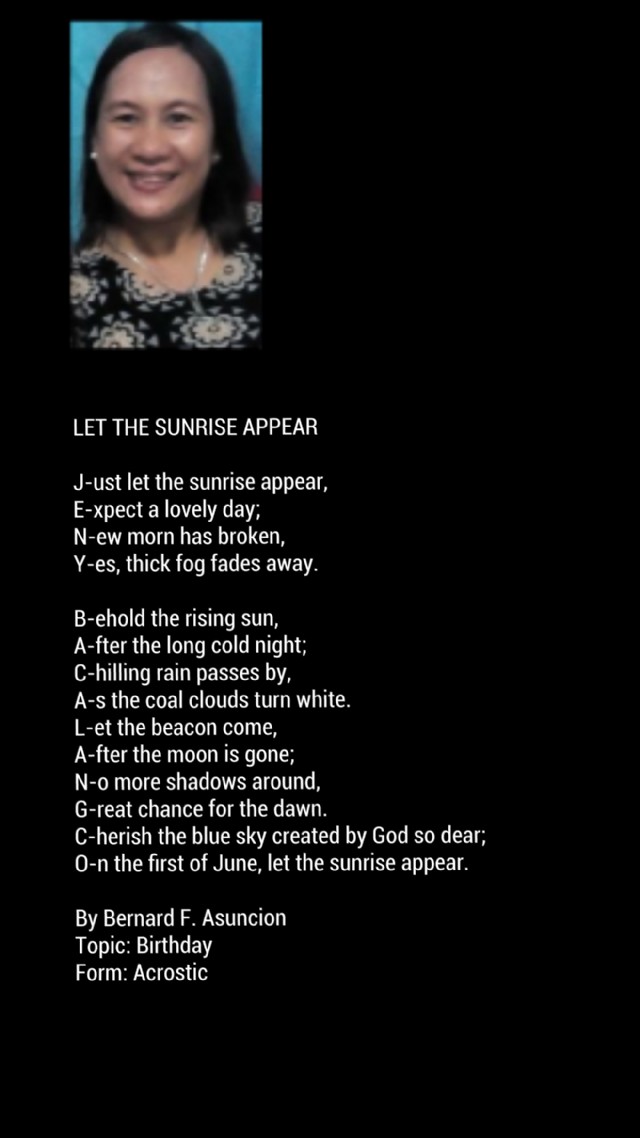 LET THE SUNRISE APPEAR

J-ust let the sunrise appear,
E-xpect a lovely day;
N-ew morn has broken,
Y-es, thick fog fades away.

B-ehold the rising sun,
A-fter the long cold night;
C-hilling rain passes by,
A-s the coal clouds turn white.
L-et the beacon come,
A-fter the moon is gone;
N-o more shadows around,
G-reat chance for the dawn.
C-herish the blue sky created by God so dear;
O-n the first of June, let the sunrise appear.

By Bernard F. Asuncion
Topic: Birthday
Form: Acrostic